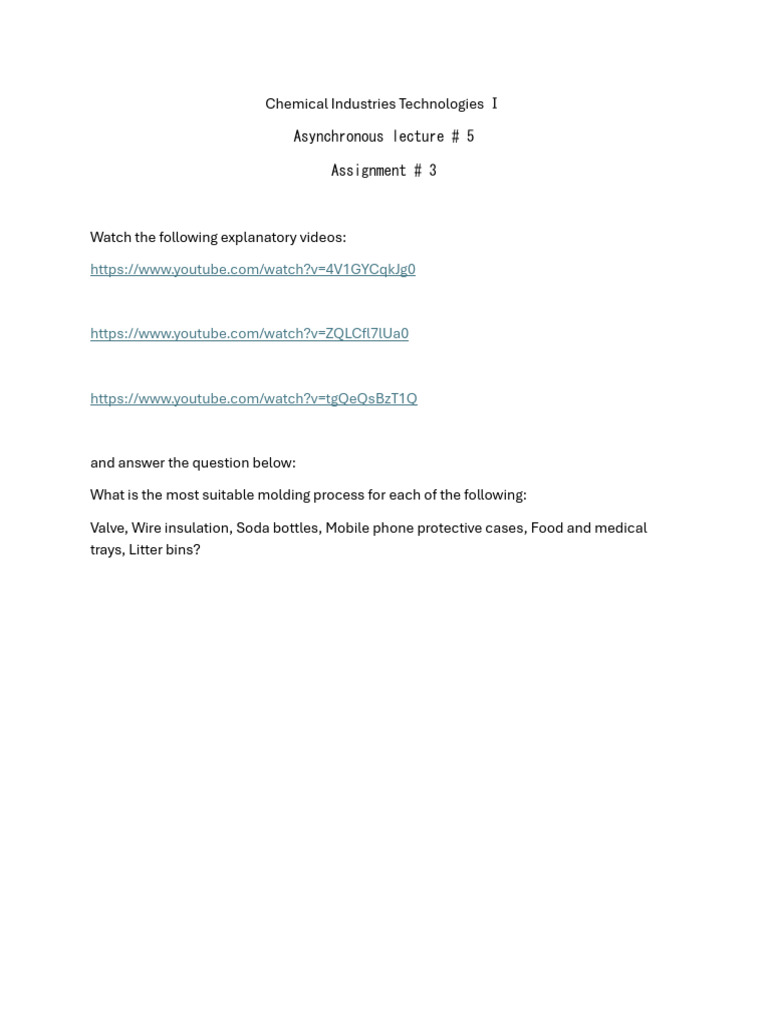 Chemical Industries Technologies I

Asynchronous lecture # 5

Assignment # 3

Watch the following explanatory videos:

https://www.youtube.com/watch?v=4V1GYCqkJg0

https://www.youtube.com/watch?v=ZQLCfl7lUa0

https://www.youtube.com/watch?v=tgQeQsBzT1Q

and answer the question below:

What is the most suitable molding process for each of the following:

Valve, Wire insulation, Soda bottles, Mobile phone protective cases, Food and medical trays, Litter bins?